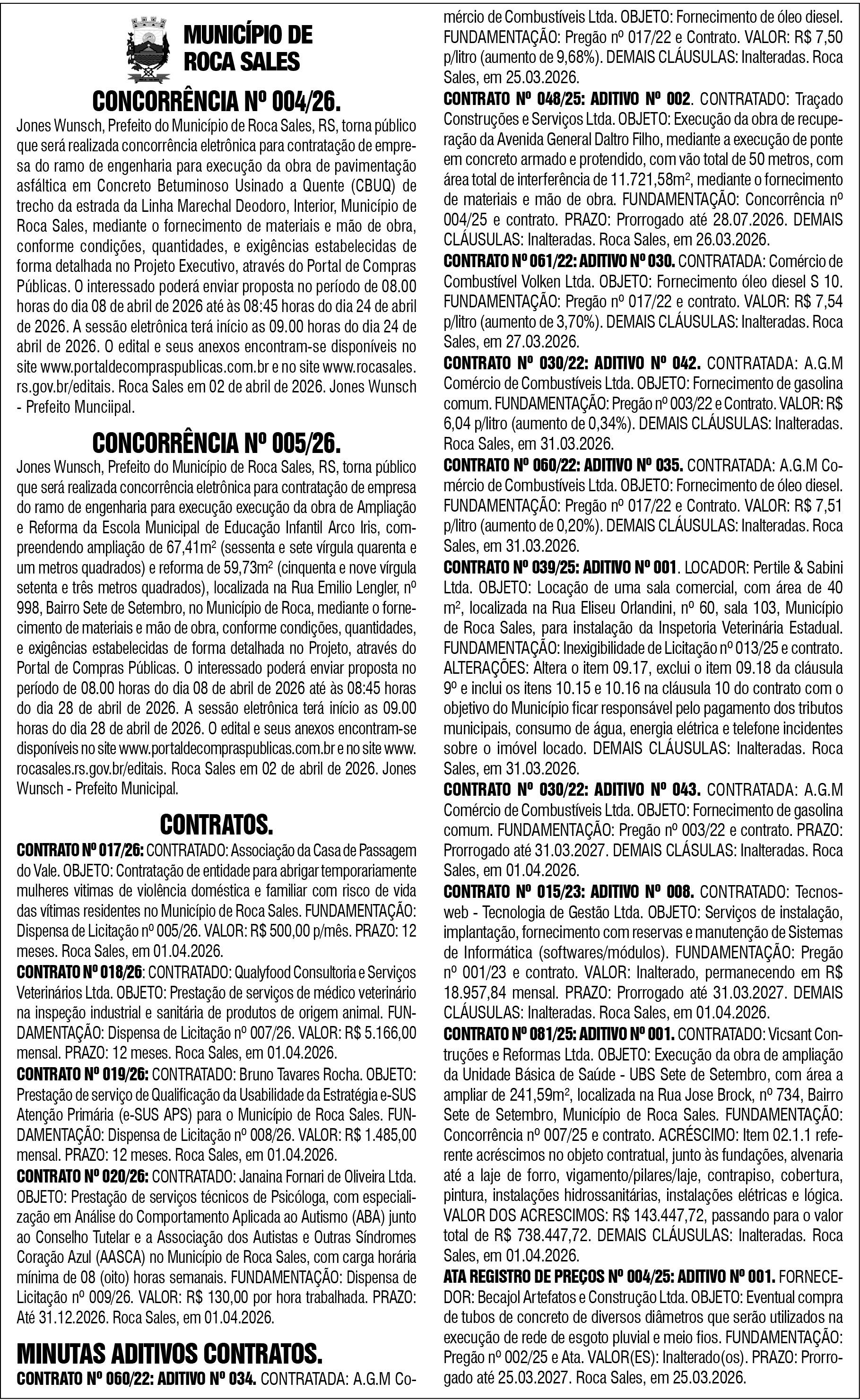 MUNICÍPIO DE ROCA SALES

CONCORRÊNCIA Nº 004/26.

Jones Wunsch, Prefeito do Município de Roca Sales, RS, torna público que será realizada concorrência eletrônica para contratação de empresa do ramo de engenharia para execução da obra de pavimentação asfáltica em Concreto Betuminoso Usinado a Quente (CBUQ) de trecho da estrada da Linha Marechal Deodoro, Interior, Município de Roca Sales, mediante o fornecimento de materiais e mão de obra, conforme condições, quantidades, e exigências estabelecidas de forma detalhada no Projeto Executivo, através do Portal de Compras Públicas. O interessado poderá enviar proposta no período de 08.00 horas do dia 08 de abril de 2026 até às 08:45 horas do dia 24 de abril de 2026. A sessão eletrônica terá início as 09.00 horas do dia 24 de abril de 2026. O edital e seus anexos encontram-se disponíveis no site www.portaldecompraspublicas.com.br e no site www.rocasales.rs.gov.br/editais. Roca Sales em 02 de abril de 2026. Jones Wunsch - Prefeito Munciipal.

CONCORRÊNCIA Nº 005/26.

Jones Wunsch, Prefeito do Município de Roca Sales, RS, torna público que será realizada concorrência eletrônica para contratação de empresa do ramo de engenharia para execução execução da obra de Ampliação e Reforma da Escola Municipal de Educação Infantil Arco Iris, compreendendo ampliação de 67,41m² (sessenta e sete vírgula quarenta e um metros quadrados) e reforma de 59,73m² (cinquenta e nove vírgula setenta e três metros quadrados), localizada na Rua Emilio Lengler, nº 998, Bairro Sete de Setembro, no Município de Roca, mediante o fornecimento de materiais e mão de obra, conforme condições, quantidades, e exigências estabelecidas de forma detalhada no Projeto, através do Portal de Compras Públicas. O interessado poderá enviar proposta no período de 08.00 horas do dia 08 de abril de 2026 até às 08:45 horas do dia 28 de abril de 2026. A sessão eletrônica terá início as 09.00 horas do dia 28 de abril de 2026. O edital e seus anexos encontram-se disponíveis no site www.portaldecompraspublicas.com.br e no site www.rocasales.rs.gov.br/editais. Roca Sales em 02 de abril de 2026. Jones Wunsch - Prefeito Municipal.

CONTRATOS.

CONTRATO Nº 017/26: CONTRATADO: Associação da Casa de Passagem do Vale. OBJETO: Contratação de entidade para abrigar temporariamente mulheres vitimas de violência doméstica e familiar com risco de vida das vítimas residentes no Município de Roca Sales. FUNDAMENTAÇÃO: Dispensa de Licitação nº 005/26. VALOR: R$ 500,00 p/mês. PRAZO: 12 meses. Roca Sales, em 01.04.2026.

CONTRATO Nº 018/26: CONTRATADO: Qualyfood Consultoria e Serviços Veterinários Ltda. OBJETO: Prestação de serviços de médico veterinário na inspeção industrial e sanitária de produtos de origem animal. FUNDAMENTAÇÃO: Dispensa de Licitação nº 007/26. VALOR: R$ 5.166,00 mensal. PRAZO: 12 meses. Roca Sales, em 01.04.2026.

CONTRATO Nº 019/26: CONTRATADO: Bruno Tavares Rocha. OBJETO: Prestação de serviço de Qualificação da Usabilidade da Estratégia e-SUS Atenção Primária (e-SUS APS) para o Município de Roca Sales. FUNDAMENTAÇÃO: Dispensa de Licitação nº 008/26. VALOR: R$ 1.485,00 mensal. PRAZO: 12 meses. Roca Sales, em 01.04.2026.

CONTRATO Nº 020/26: CONTRATADO: Janaina Fornari de Oliveira Ltda. OBJETO: Prestação de serviços técnicos de Psicóloga, com especialização em Análise do Comportamento Aplicada ao Autismo (ABA) junto ao Conselho Tutelar e a Associação dos Autistas e Outras Síndromes Coração Azul (AASCA) no Município de Roca Sales, com carga horária mínima de 08 (oito) horas semanais. FUNDAMENTAÇÃO: Dispensa de Licitação nº 009/26. VALOR: R$ 130,00 por hora trabalhada. PRAZO: Até 31.12.2026. Roca Sales, em 01.04.2026.

MINUTAS ADITIVOS CONTRATOS.

CONTRATO Nº 060/22: ADITIVO Nº 034. CONTRATADA: A.G.M Comércio de Combustíveis Ltda. OBJETO: Fornecimento de óleo diesel. FUNDAMENTAÇÃO: Pregão nº 017/22 e Contrato. VALOR: R$ 7,50 p/litro (aumento de 9,68%). DEMAIS CLÁUSULAS: Inalteradas. Roca Sales, em 25.03.2026.

CONTRATO Nº 048/25: ADITIVO Nº 002. CONTRATADO: Traçado Construções e Serviços Ltda. OBJETO: Execução da obra de recuperação da Avenida General Daltro Filho, mediante a execução de ponte em concreto armado e protendido, com vão total de 50 metros, com área total de interferência de 11.721,58m², mediante o fornecimento de materiais e mão de obra. FUNDAMENTAÇÃO: Concorrência nº 004/25 e contrato. PRAZO: Prorrogado até 28.07.2026. DEMAIS CLÁUSULAS: Inalteradas. Roca Sales, em 26.03.2026.

CONTRATO Nº 061/22: ADITIVO Nº 030. CONTRATADA: Comércio de Combustível Volken Ltda. OBJETO: Fornecimento óleo diesel S 10. FUNDAMENTAÇÃO: Pregão nº 017/22 e contrato. VALOR: R$ 7,54 p/litro (aumento de 3,70%). DEMAIS CLÁUSULAS: Inalteradas. Roca Sales, em 27.03.2026.

CONTRATO Nº 030/22: ADITIVO Nº 042. CONTRATADA: A.G.M Comércio de Combustíveis Ltda. OBJETO: Fornecimento de gasolina comum. FUNDAMENTAÇÃO: Pregão nº 003/22 e Contrato. VALOR: R$ 6,04 p/litro (aumento de 0,34%). DEMAIS CLÁUSULAS: Inalteradas. Roca Sales, em 31.03.2026.

CONTRATO Nº 060/22: ADITIVO Nº 035. CONTRATADA: A.G.M Comércio de Combustíveis Ltda. OBJETO: Fornecimento de óleo diesel. FUNDAMENTAÇÃO: Pregão nº 017/22 e Contrato. VALOR: R$ 7,51 p/litro (aumento de 0,20%). DEMAIS CLÁUSULAS: Inalteradas. Roca Sales, em 31.03.2026.

CONTRATO Nº 039/25: ADITIVO Nº 001. LOCADOR: Pertile & Sabini Ltda. OBJETO: Locação de uma sala comercial, com área de 40 m², localizada na Rua Eliseu Orlandini, nº 60, sala 103, Município de Roca Sales, para instalação da Inspetoria Veterinária Estadual. FUNDAMENTAÇÃO: Inexigibilidade de Licitação nº 013/25 e contrato. ALTERAÇÕES: Altera o item 09.17, exclui o item 09.18 da cláusula 9º e inclui os itens 10.15 e 10.16 na cláusula 10 do contrato com o objetivo do Município ficar responsável pelo pagamento dos tributos municipais, consumo de água, energia elétrica e telefone incidentes sobre o imóvel locado. DEMAIS CLÁUSULAS: Inalteradas. Roca Sales, em 31.03.2026.

CONTRATO Nº 030/22: ADITIVO Nº 043. CONTRATADA: A.G.M Comércio de Combustíveis Ltda. OBJETO: Fornecimento de gasolina comum. FUNDAMENTAÇÃO: Pregão nº 003/22 e contrato. PRAZO: Prorrogado até 31.03.2027. DEMAIS CLÁSULAS: Inalteradas. Roca Sales, em 01.04.2026.

CONTRATO Nº 015/23: ADITIVO Nº 008. CONTRATADO: Tecnosweb - Tecnologia de Gestão Ltda. OBJETO: Serviços de instalação, implantação, fornecimento com reservas e manutenção de Sistemas de Informática (softwares/módulos). FUNDAMENTAÇÃO: Pregão nº 001/23 e contrato. VALOR: Inalterado, permanecendo em R$ 18.957,84 mensal. PRAZO: Prorrogado até 31.03.2027. DEMAIS CLÁUSULAS: Inalteradas. Roca Sales, em 01.04.2026.

CONTRATO Nº 081/25: ADITIVO Nº 001. CONTRATADO: Vicsant Contruções e Reformas Ltda. OBJETO: Execução da obra de ampliação da Unidade Básica de Saúde - UBS Sete de Setembro, com área a ampliar de 241,59m², localizada na Rua Jose Brock, nº 734, Bairro Sete de Setembro, Município de Roca Sales. FUNDAMENTAÇÃO: Concorrência nº 007/25 e contrato. ACRÉSCIMO: Item 02.1.1 referente acréscimos no objeto contratual, junto às fundações, alvenaria até a laje de forro, vigamento/pilares/laje, contrapiso, cobertura, pintura, instalações hidrossanitárias, instalações elétricas e lógica. VALOR DOS ACRESCIMOS: R$ 143.447,72, passando para o valor total de R$ 738.447,72. DEMAIS CLÁUSULAS: Inalteradas. Roca Sales, em 01.04.2026.

ATA REGISTRO DE PREÇOS Nº 004/25: ADITIVO Nº 001. FORNECEDOR: Becajol Artefatos e Construção Ltda. OBJETO: Eventual compra de tubos de concreto de diversos diâmetros que serão utilizados na execução de rede de esgoto pluvial e meio fios. FUNDAMENTAÇÃO: Pregão nº 002/25 e Ata. VALOR(ES): Inalterado(os). PRAZO: Prorrogado até 25.03.2027. Roca Sales, em 25.03.2026.